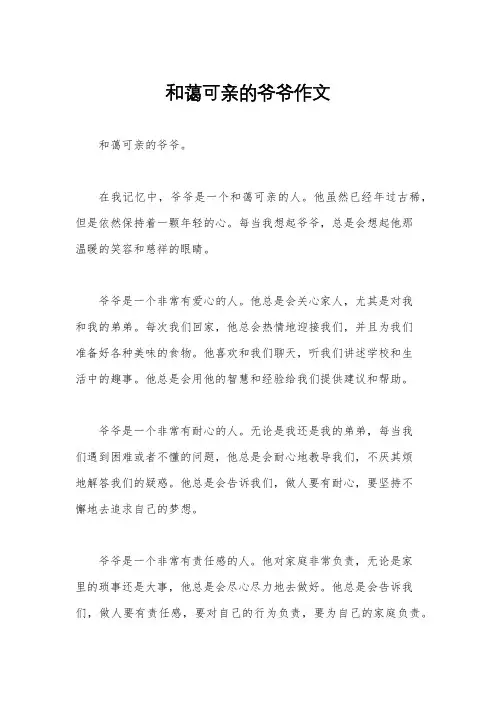 和蔼可亲的爷爷作文

和蔼可亲的爷爷。

在我记忆中，爷爷是一个和蔼可亲的人。他虽然已经年过古稀，但是依然保持着一颗年轻的心。每当我想起爷爷，总是会想起他那温暖的笑容和慈祥的眼睛。

爷爷是一个非常有爱心的人。他总是会关心家人，尤其是对我和我的弟弟。每次我们回家，他总会热情地迎接我们，并且为我们准备好各种美味的食物。他喜欢和我们聊天，听我们讲述学校和生活中的趣事。他总是会用他的智慧和经验给我们提供建议和帮助。

爷爷是一个非常有耐心的人。无论是我还是我的弟弟，每当我们遇到困难或者不懂的问题，他总是会耐心地教导我们，不厌其烦地解答我们的疑惑。他总是会告诉我们，做人要有耐心，要坚持不懈地去追求自己的梦想。

爷爷是一个非常有责任感的人。他对家庭非常负责，无论是家里的琐事还是大事，他总是会尽心尽力地去做好。他总是会告诉我们，做人要有责任感，要对自己的行为负责，要为自己的家庭负责。